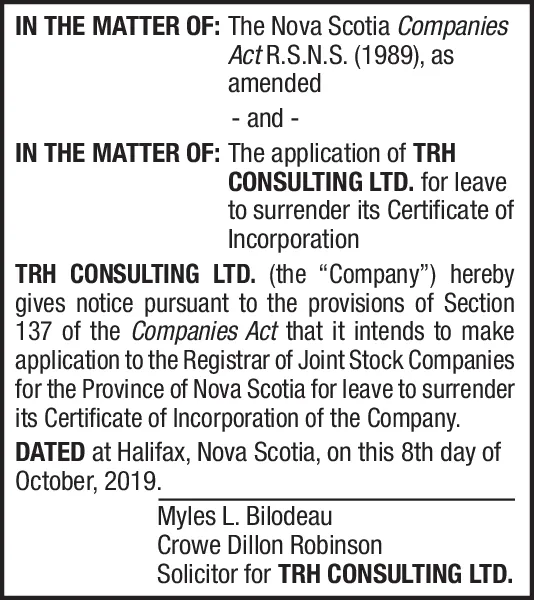 IN THE MATTER OF: The Nova Scotia Companies Act R.S.N.S. (1989), as amended

- and -

IN THE MATTER OF: The application of TRH CONSULTING LTD. for leave to surrender its Certificate of Incorporation

TRH CONSULTING LTD. (the “Company”) hereby gives notice pursuant to the provisions of Section 137 of the Companies Act that it intends to make application to the Registrar of Joint Stock Companies for the Province of Nova Scotia for leave to surrender its Certificate of Incorporation of the Company.

DATED at Halifax, Nova Scotia, on this 8th day of October, 2019.

Myles L. Bilodeau
Crowe Dillon Robinson
Solicitor for TRH CONSULTING LTD.